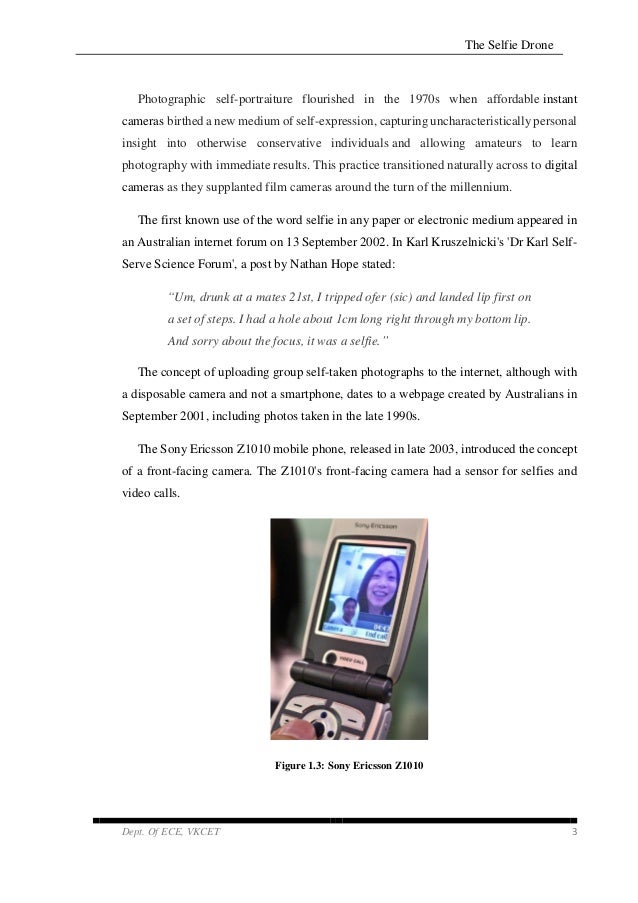 The Selfie Drone

Photographic self-portraiture flourished in the 1970s when affordable instant cameras birthed a new medium of self-expression, capturing uncharacteristically personal insight into otherwise conservative individuals and allowing amateurs to learn photography with immediate results. This practice transitioned naturally across to digital cameras as they supplanted film cameras around the turn of the millennium.

The first known use of the word selfie in any paper or electronic medium appeared in an Australian internet forum on 13 September 2002. In Karl Kruszelnicki's 'Dr Karl Self-Serve Science Forum', a post by Nathan Hope stated:

"Um, drunk at a mates 21st, I tripped ofer (sic) and landed lip first on a set of steps. I had a hole about 1cm long right through my bottom lip. And sorry about the focus, it was a selfie."

The concept of uploading group self-taken photographs to the internet, although with a disposable camera and not a smartphone, dates to a webpage created by Australians in September 2001, including photos taken in the late 1990s.

The Sony Ericsson Z1010 mobile phone, released in late 2003, introduced the concept of a front-facing camera. The Z1010's front-facing camera had a sensor for selfies and video calls.

Sony Ericsson

Camera

End call

VIDEO CALL

Figure 1.3: Sony Ericsson Z1010

Dept. Of ECE, VKCET

3